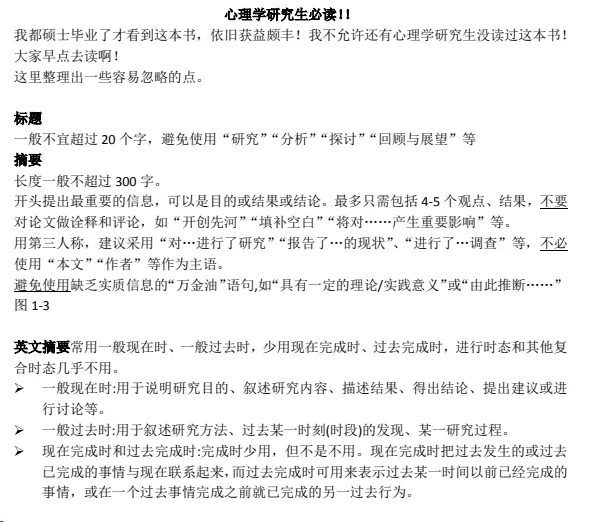 心理学研究生必读!!

我都硕士毕业了才看到这本书，依旧获益颇丰！我不允许还有心理学研究生没读过这本书！大家早点去读啊！

这里整理出一些容易忽略的点。

标题

一般不宜超过 20 个字，避免使用“研究”“分析”“探讨”“回顾与展望”等

摘要

长度一般不超过 300 字。

开头提出最重要的信息，可以是目的或结果或结论。最多只需包括 4-5 个观点、结果，不要对论文做诠释和评论，如“开创先河”“填补空白”“将对……产生重要影响”等。

用第三人称，建议采用“对…进行了研究”“报告了…的现状”、“进行了…调查”等，不必使用“本文”“作者”等作为主语。

避免使用缺乏实质信息的“万金油”语句,如“具有一定的理论/实践意义”或“由此推断……”

图 1-3

英文摘要常用一般现在时、一般过去时，少用现在完成时、过去完成时，进行时态和其他复合时态几乎不用。

➢ 一般现在时:用于说明研究目的、叙述研究内容、描述结果、得出结论、提出建议或进行讨论等。

➢ 一般过去时:用于叙述研究方法、过去某一时刻(时段)的发现、某一研究过程。

➢ 现在完成时和过去完成时:完成时少用，但不是不用。现在完成时把过去发生的或过去已完成的事情与现在联系起来，而过去完成时可用来表示过去某一时间以前已经完成的事情，或在一个过去事情完成之前就已完成的另一过去行为。